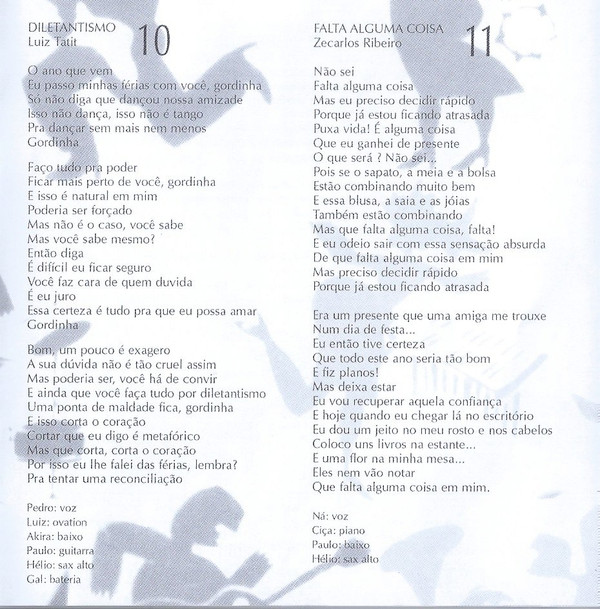 DILETANTISMO
Luiz Tatit
10

O ano que vem
Eu passo minhas férias com você, gordinha
Só não diga que dançou nossa amizade
Isso não dança, isso não é tango
Pra dançar sem mais nem menos
Gordinha

Faço tudo pra poder
Ficar mais perto de você, gordinha
E isso é natural em mim
Poderia ser forçado
Mas não é o caso, você sabe
Mas você sabe mesmo?
Então diga
É difícil eu ficar seguro
Você faz cara de quem duvida
É eu juro
Essa certeza é tudo pra que eu possa amar
Gordinha

Bom, um pouco é exagero
A sua dúvida não é tão cruel assim
Mas poderia ser, você há de convir
E ainda que você faça tudo por diletantismo
Uma ponta de maldade fica, gordinha
E isso corta o coração
Cortar que eu digo é metafórico
Mas que corta, corta o coração
Por isso eu lhe falei das férias, lembra?
Pra tentar uma reconciliação

Pedro: voz
Luiz: ovation
Akira: baixo
Paulo: guitarra
Hélio: sax alto
Gal: bateria

FALTA ALGUMA COISA
Zecarlos Ribeiro
11

Não sei
Falta alguma coisa
Mas eu preciso decidir rápido
Porque já estou ficando atrasada
Puxa vida! É alguma coisa
Que eu ganhei de presente
O que será ? Não sei...
Pois se o sapato, a meia e a bolsa
Estão combinando muito bem
E essa blusa, a saia e as jóias
Também estão combinando
Mas que falta alguma coisa, falta!
E eu odeio sair com essa sensação absurda
De que falta alguma coisa em mim
Mas preciso decidir rápido
Porque já estou ficando atrasada

Era um presente que uma amiga me trouxe
Num dia de festa...
Eu então tive certeza
Que todo este ano seria tão bom
E fiz planos!
Mas deixa estar
Eu vou recuperar aquela confiança
E hoje quando eu chegar lá no escritório
Eu dou um jeito no meu rosto e nos cabelos
Coloco uns livros na estante...
E uma flor na minha mesa...
Eles nem vão notar
Que falta alguma coisa em mim.

Ná: voz
Ciça: piano
Paulo: baixo
Hélio: sax alto